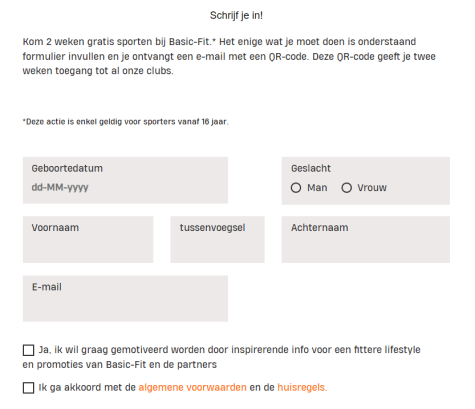 Schrijf je in!

Kom 2 weken gratis sporten bij Basic-Fit.* Het enige wat je moet doen is onderstaand formulier invullen en je ontvangt een e-mail met een QR-code. Deze QR-code geeft je twee weken toegang tot al onze clubs.

*Deze actie is enkel geldig voor sporters vanaf 16 jaar.

Geboortedatum
dd-MM-yyyy

Geslacht
Man Vrouw

Voornaam

tussenvoegsel

Achternaam

E-mail

Ja, ik wil graag gemotiveerd worden door inspirerende info voor een fittere lifestyle en promoties van Basic-Fit en de partners

Ik ga akkoord met de algemene voorwaarden en de huisregels.